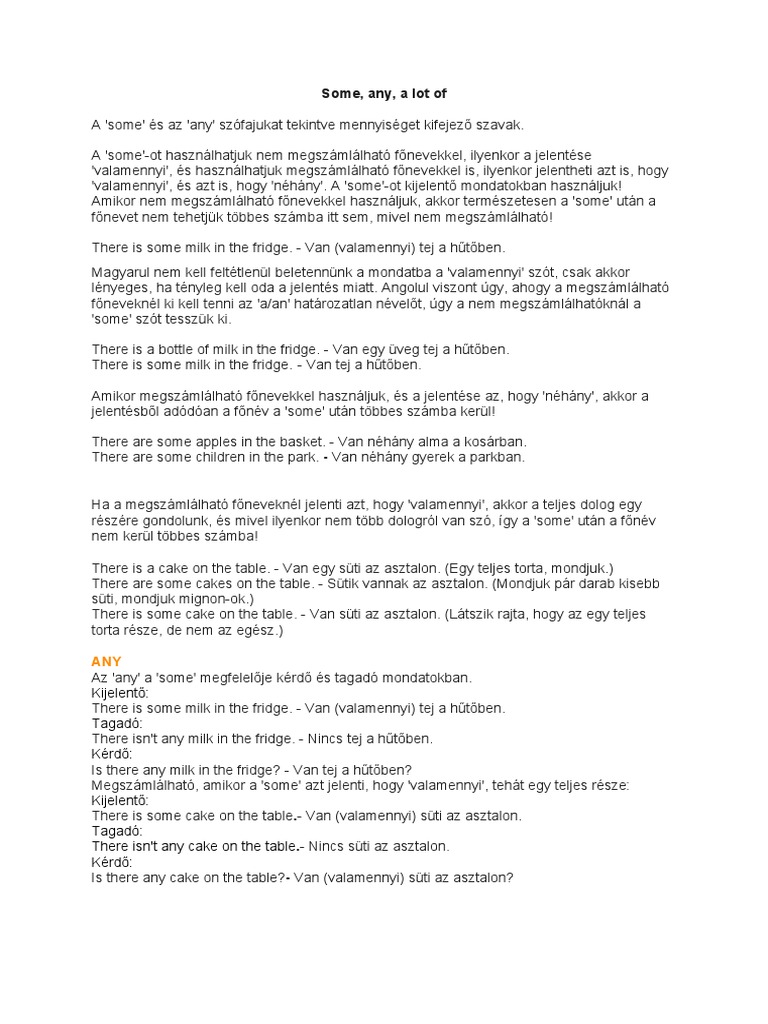 Some, any, a lot of

A 'some' és az 'any' szófajukat tekintve mennyiséget kifejező szavak.

A 'some'-ot használhatjuk nem megszámlálható főnevekkel, ilyenkor a jelentése 'valamennyi', és használhatjuk megszámlálható főnevekkel is, ilyenkor jelentheti azt is, hogy 'valamennyi', és azt is, hogy 'néhány'. A 'some'-ot kijelentő mondatokban használjuk! Amikor nem megszámlálható főnevekkel használjuk, akkor természetesen a 'some' után a főnevet nem tehetjük többes számba itt sem, mivel nem megszámlálható!

There is some milk in the fridge. - Van (valamennyi) tej a hűtőben.

Magyarul nem kell feltétlenül beletennünk a mondatba a 'valamennyi' szót, csak akkor lényeges, ha tényleg kell oda a jelentés miatt. Angolul viszont úgy, ahogy a megszámlálható főneveknél ki kell tenni az 'a/an' határozatlan névelőt, úgy a nem megszámlálhatóknál a 'some' szót tesszük ki.

There is a bottle of milk in the fridge. - Van egy üveg tej a hűtőben.
There is some milk in the fridge. - Van tej a hűtőben.

Amikor megszámlálható főnevekkel használjuk, és a jelentése az, hogy 'néhány', akkor a jelentésből adódóan a főnév a 'some' után többes számba kerül!

There are some apples in the basket. - Van néhány alma a kosárban.
There are some children in the park. - Van néhány gyerek a parkban.

Ha a megszámlálható főneveknél jelenti azt, hogy 'valamennyi', akkor a teljes dolog egy részére gondolunk, és mivel ilyenkor nem több dologról van szó, így a 'some' után a főnév nem kerül többes számba!

There is a cake on the table. - Van egy süti az asztalon. (Egy teljes torta, mondjuk.)
There are some cakes on the table. - Sütik vannak az asztalon. (Mondjuk pár darab kisebb süti, mondjuk mignon-ok.)
There is some cake on the table. - Van süti az asztalon. (Látszik rajta, hogy az egy teljes torta része, de nem az egész.)

ANY
Az 'any' a 'some' megfelelője kérdő és tagadó mondatokban.
Kijelentő:
There is some milk in the fridge. - Van (valamennyi) tej a hűtőben.
Tagadó:
There isn't any milk in the fridge. - Nincs tej a hűtőben.
Kérdő:
Is there any milk in the fridge? - Van tej a hűtőben?
Megszámlálható, amikor a 'some' azt jelenti, hogy 'valamennyi', tehát egy teljes része:
Kijelentő:
There is some cake on the table.- Van (valamennyi) süti az asztalon.
Tagadó:
There isn't any cake on the table.- Nincs süti az asztalon.
Kérdő:
Is there any cake on the table?- Van (valamennyi) süti az asztalon?